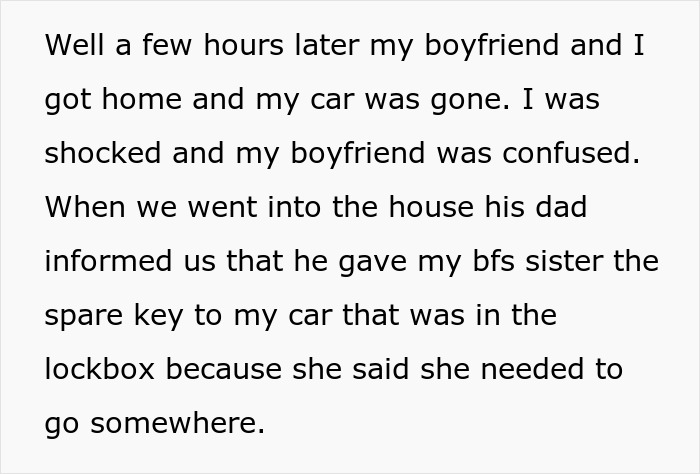 Well a few hours later my boyfriend and I got home and my car was gone. I was shocked and my boyfriend was confused. When we went into the house his dad informed us that he gave my bfs sister the spare key to my car that was in the lockbox because she said she needed to go somewhere.